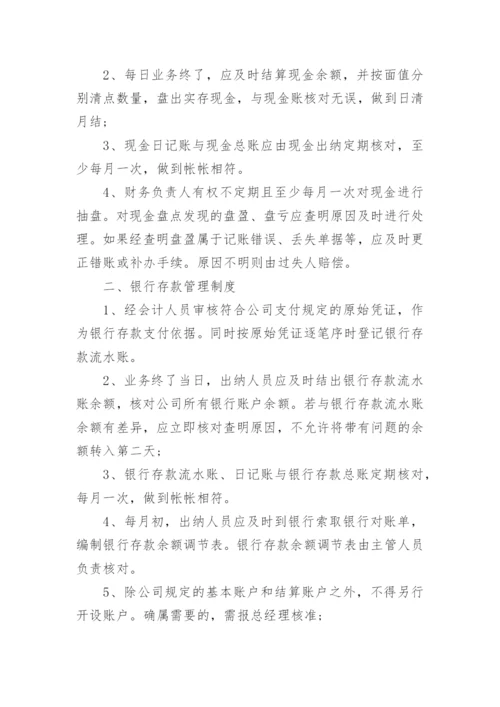 2、每日业务终了，应及时结算现金余额，并按面值分别清点数量，盘出实存现金，与现金账核对无误，做到日清月结；

3、现金日记账与现金总账应由现金出纳定期核对，至少每月一次，做到帐帐相符。

4、财务负责人有权不定期且至少每月一次对现金进行抽盘。对现金盘点发现的盘盈、盘亏应查明原因及时进行处理。如果经查明盘盈属于记账错误、丢失单据等，应及时更正错账或补办手续。原因不明则由过失人赔偿。

二、银行存款管理制度

1、经会计人员审核符合公司支付规定的原始凭证，作为银行存款支付依据。同时按原始凭证逐笔序时登记银行存款流水账。

2、业务终了当日，出纳人员应及时结出银行存款流水账余额，核对公司所有银行账户余额。若与银行存款流水账余额有差异，应立即核对查明原因，不允许将带有问题的余额转入第二天；

3、银行存款流水账、日记账与银行存款总账定期核对，每月一次，做到帐帐相符。

4、每月初，出纳人员应及时到银行索取银行对账单，编制银行存款余额调节表。银行存款余额调节表由主管人员负责核对。

5、除公司规定的基本账户和结算账户之外，不得另行开设账户。确属需要的，需报总经理核准；